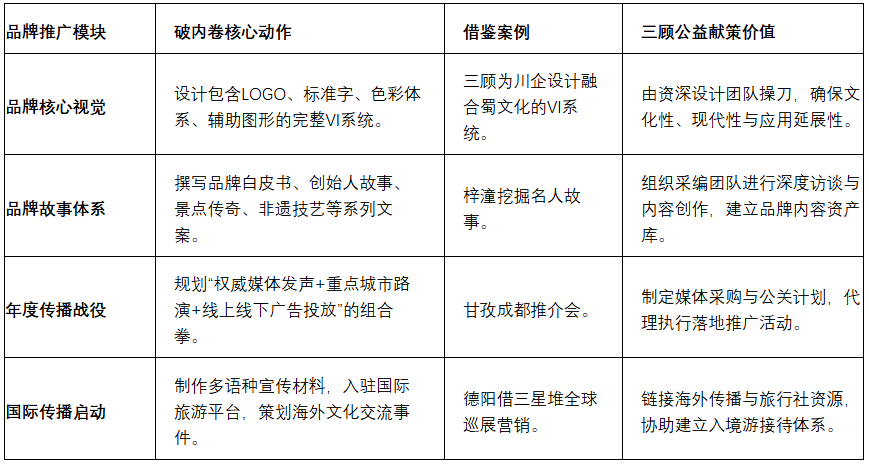 | 品牌推广模块 | 破内卷核心动作 | 借鉴案例 | 三顾公益献策价值 |
|---|---|---|---|
| 品牌核心视觉 | 设计包含LOGO、标准字、色彩体系、辅助图形的完整VI系统。 | 三顾为川企设计融合蜀文化的VI系统。 | 由资深设计团队操刀，确保文化性、现代性与应用延展性。 |
| 品牌故事体系 | 撰写品牌白皮书、创始人故事、景点传奇、非遗技艺等系列文案。 | 梓潼挖掘名人故事。 | 组织采编团队进行深度访谈与内容创作，建立品牌内容资产库。 |
| 年度传播战役 | 规划“权威媒体发声+重点城市路演+线上线下广告投放”的组合拳。 | 甘孜成都推介会。 | 制定媒体采购与公关计划，代理执行落地推广活动。 |
| 国际传播启动 | 制作多语种宣传材料，入驻国际旅游平台，策划海外文化交流事件。 | 德阳借三星堆全球巡展营销。 | 链接海外传播与旅行社资源，协助建立入境游接待体系。 |